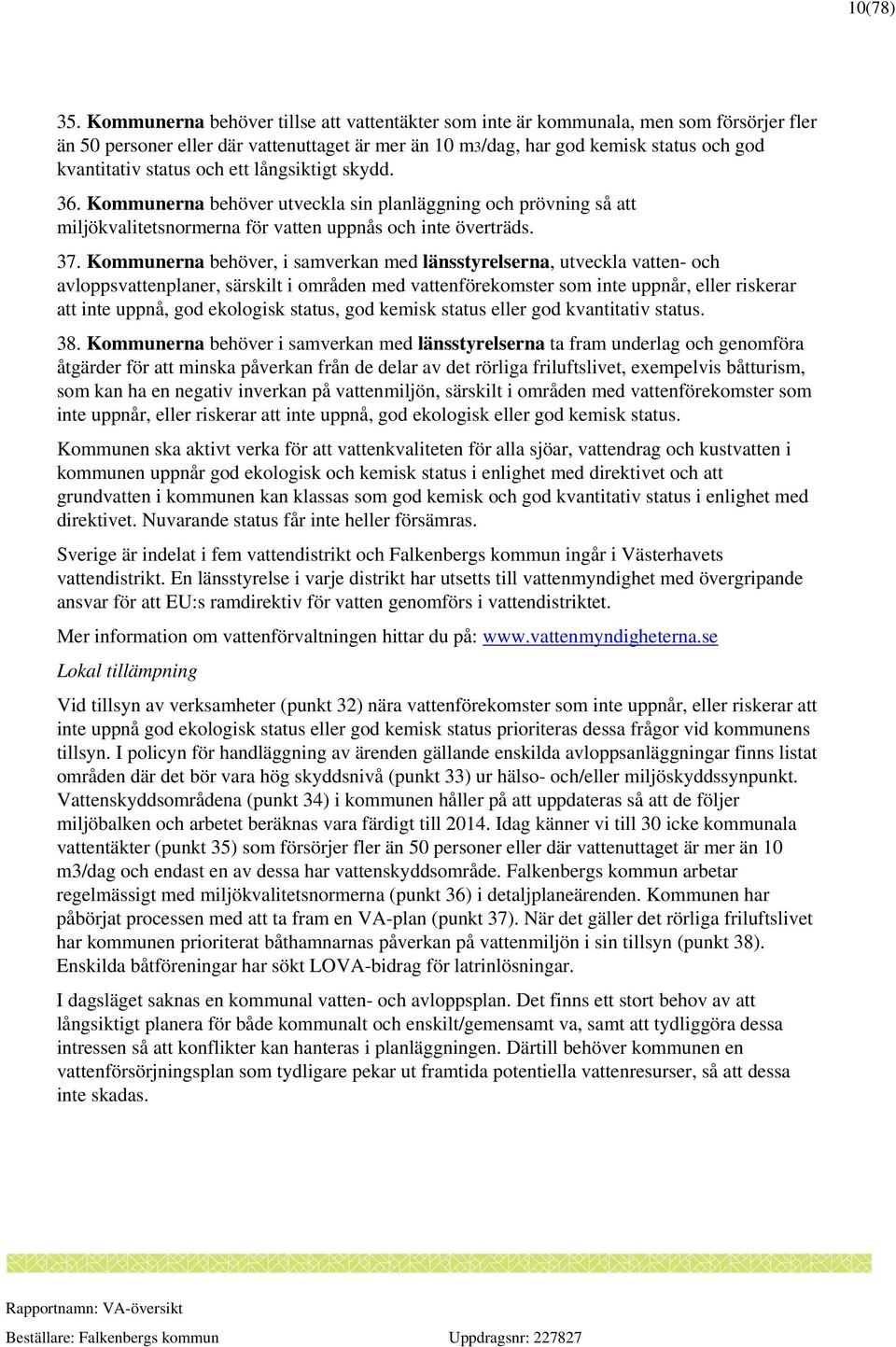 10(78)

35. Kommunerna behöver tillse att vattentäkter som inte är kommunala, men som försörjer fler än 50 personer eller där vattenuttaget är mer än 10 m3/dag, har god kemisk status och god kvantitativ status och ett långsiktigt skydd.

36. Kommunerna behöver utveckla sin planläggning och prövning så att miljökvalitetsnormerna för vatten uppnås och inte överträds.

37. Kommunerna behöver, i samverkan med länsstyrelserna, utveckla vatten- och avloppsvattenplaner, särskilt i områden med vattenförekomster som inte uppnår, eller riskerar att inte uppnå, god ekologisk status, god kemisk status eller god kvantitativ status.

38. Kommunerna behöver i samverkan med länsstyrelserna ta fram underlag och genomföra åtgärder för att minska påverkan från de delar av det rörliga friluftslivet, exempelvis båtturism, som kan ha en negativ inverkan på vattenmiljön, särskilt i områden med vattenförekomster som inte uppnår, eller riskerar att inte uppnå, god ekologisk eller god kemisk status.

Kommunen ska aktivt verka för att vattenkvaliteten för alla sjöar, vattendrag och kustvatten i kommunen uppnår god ekologisk och kemisk status i enlighet med direktivet och att grundvatten i kommunen kan klassas som god kemisk och god kvantitativ status i enlighet med direktivet. Nuvarande status får inte heller försämras.

Sverige är indelat i fem vattendistrikt och Falkenbergs kommun ingår i Västerhavets vattendistrikt. En länsstyrelse i varje distrikt har utsetts till vattenmyndighet med övergripande ansvar för att EU:s ramdirektiv för vatten genomförs i vattendistriktet.

Mer information om vattenförvaltningen hittar du på: www.vattenmyndigheterna.se

Lokal tillämpning

Vid tillsyn av verksamheter (punkt 32) nära vattenförekomster som inte uppnår, eller riskerar att inte uppnå god ekologisk status eller god kemisk status prioriteras dessa frågor vid kommunens tillsyn. I policyn för handläggning av ärenden gällande enskilda avloppsanläggningar finns listat områden där det bör vara hög skyddsnivå (punkt 33) ur hälso- och/eller miljöskyddssynpunkt. Vattenskyddsområdena (punkt 34) i kommunen håller på att uppdateras så att de följer miljöbalken och arbetet beräknas vara färdigt till 2014. Idag känner vi till 30 icke kommunala vattentäkter (punkt 35) som försörjer fler än 50 personer eller där vattenuttaget är mer än 10 m3/dag och endast en av dessa har vattenskyddsområde. Falkenbergs kommun arbetar regelmässigt med miljökvalitetsnormerna (punkt 36) i detaljplaneärenden. Kommunen har påbörjat processen med att ta fram en VA-plan (punkt 37). När det gäller det rörliga friluftslivet har kommunen prioriterat båthamnarnas påverkan på vattenmiljön i sin tillsyn (punkt 38). Enskilda båtföreningar har sökt LOVA-bidrag för latrinlösningar.

I dagsläget saknas en kommunal vatten- och avloppsplan. Det finns ett stort behov av att långsiktigt planera för både kommunalt och enskilt/gemensamt va, samt att tydliggöra dessa intressen så att konflikter kan hanteras i planläggningen. Därtill behöver kommunen en vattenförsörjningsplan som tydligare pekar ut framtida potentiella vattenresurser, så att dessa inte skadas.

Rapportnamn: VA-översikt
Beställare: Falkenbergs kommun
Uppdragsnr: 227827